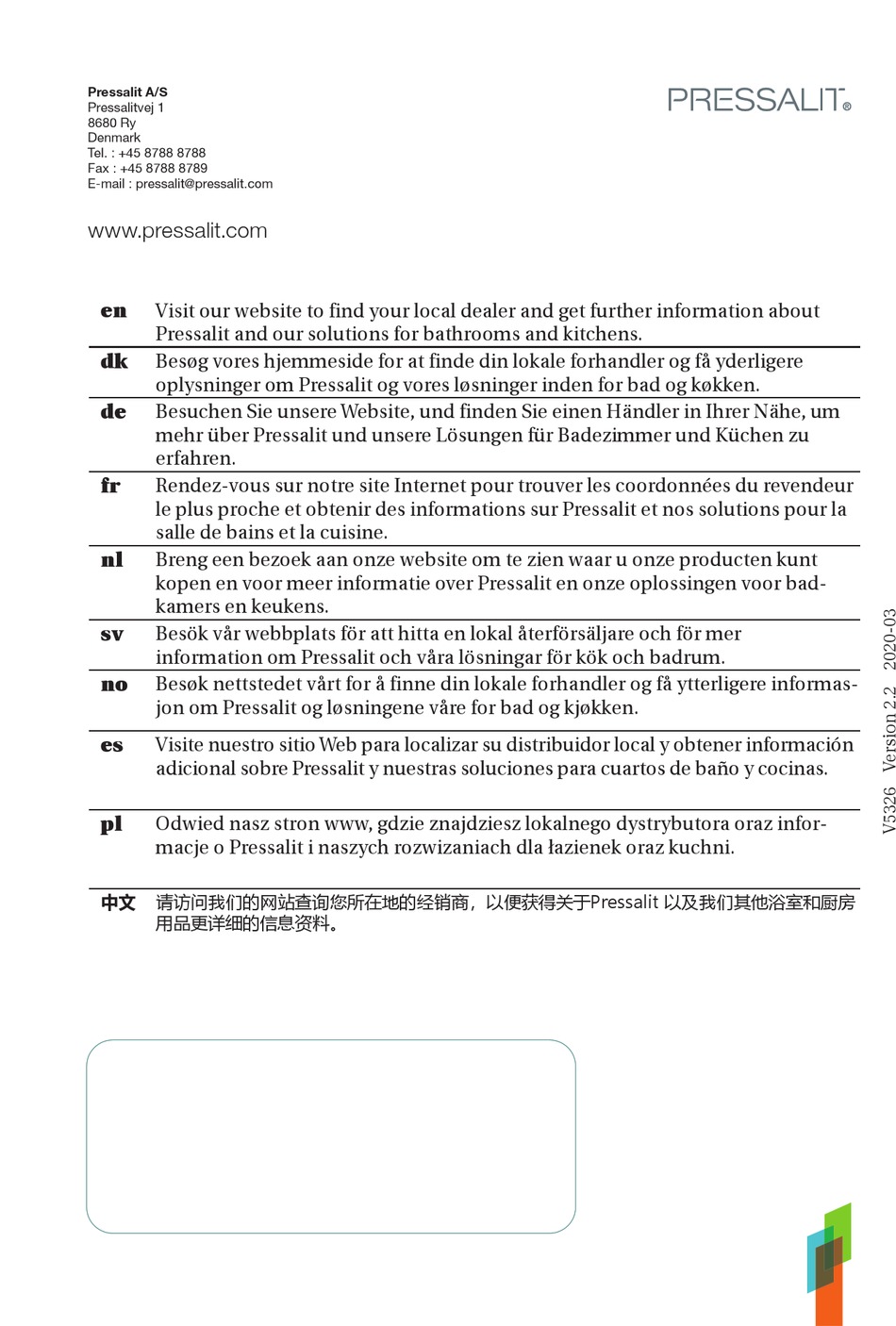 Pressalit A/S
Pressalitvej 1
8680 Ry
Denmark
Tel. : +45 8788 8788
Fax : +45 8788 8789
E-mail : pressalit@pressalit.com

PRESSALIT®

www.pressalit.com

| | |
|---|---|
| en | Visit our website to find your local dealer and get further information about Pressalit and our solutions for bathrooms and kitchens. |
| dk | Besøg vores hjemmeside for at finde din lokale forhandler og få yderligere oplysninger om Pressalit og vores løsninger inden for bad og køkken. |
| de | Besuchen Sie unsere Website, und finden Sie einen Händler in Ihrer Nähe, um mehr über Pressalit und unsere Lösungen für Badezimmer und Küchen zu erfahren. |
| fr | Rendez-vous sur notre site Internet pour trouver les coordonnées du revendeur le plus proche et obtenir des informations sur Pressalit et nos solutions pour la salle de bains et la cuisine. |
| nl | Breng een bezoek aan onze website om te zien waar u onze producten kunt kopen en voor meer informatie over Pressalit en onze oplossingen voor badkamers en keukens. |
| sv | Besök vår webbplats för att hitta en lokal återförsäljare och för mer information om Pressalit och våra lösningar för kök och badrum. |
| no | Besøk nettstedet vårt for å finne din lokale forhandler og få ytterligere informasjon om Pressalit og løsningene våre for bad og kjøkken. |
| es | Visite nuestro sitio Web para localizar su distribuidor local y obtener información adicional sobre Pressalit y nuestras soluciones para cuartos de baño y cocinas. |
| pl | Odwied nasz stron www, gdzie znajdziesz lokalnego dystrybutora oraz informacje o Pressalit i naszych rozwizaniach dla łazienek oraz kuchni. |
| 中文 | 请访问我们的网站查询您所在地的经销商，以便获得关于Pressalit 以及我们其他浴室和厨房用品更详细的信息资料。 |

V5326 Version 2.2 2020-03